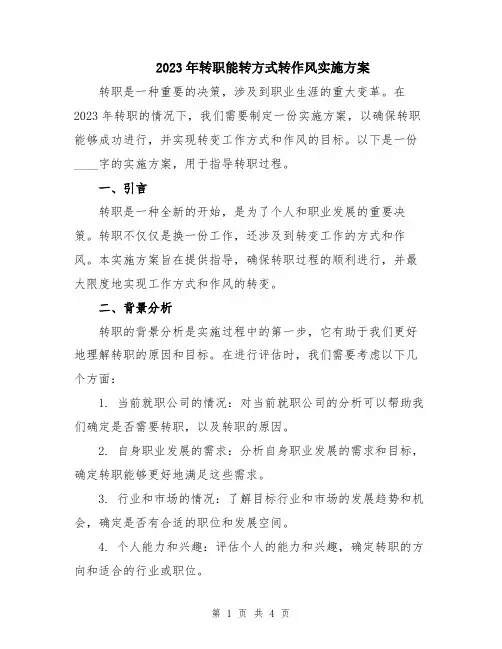 2023年转职能转方式转作风实施方案

转职是一种重要的决策，涉及到职业生涯的重大变革。在2023年转职的情况下，我们需要制定一份实施方案，以确保转职能够成功进行，并实现转变工作方式和作风的目标。以下是一份____字的实施方案，用于指导转职过程。

一、引言

转职是一种全新的开始，是为了个人和职业发展的重要决策。转职不仅仅是换一份工作，还涉及到转变工作的方式和作风。本实施方案旨在提供指导，确保转职过程的顺利进行，并最大限度地实现工作方式和作风的转变。

二、背景分析

转职的背景分析是实施过程中的第一步，它有助于我们更好地理解转职的原因和目标。在进行评估时，我们需要考虑以下几个方面：

1. 当前就职公司的情况：对当前就职公司的分析可以帮助我们确定是否需要转职，以及转职的原因。

2. 自身职业发展的需求：分析自身职业发展的需求和目标，确定转职能够更好地满足这些需求。

3. 行业和市场的情况：了解目标行业和市场的发展趋势和机会，确定是否有合适的职位和发展空间。

4. 个人能力和兴趣：评估个人的能力和兴趣，确定转职的方向和适合的行业或职位。

第 1 页 共 4 页